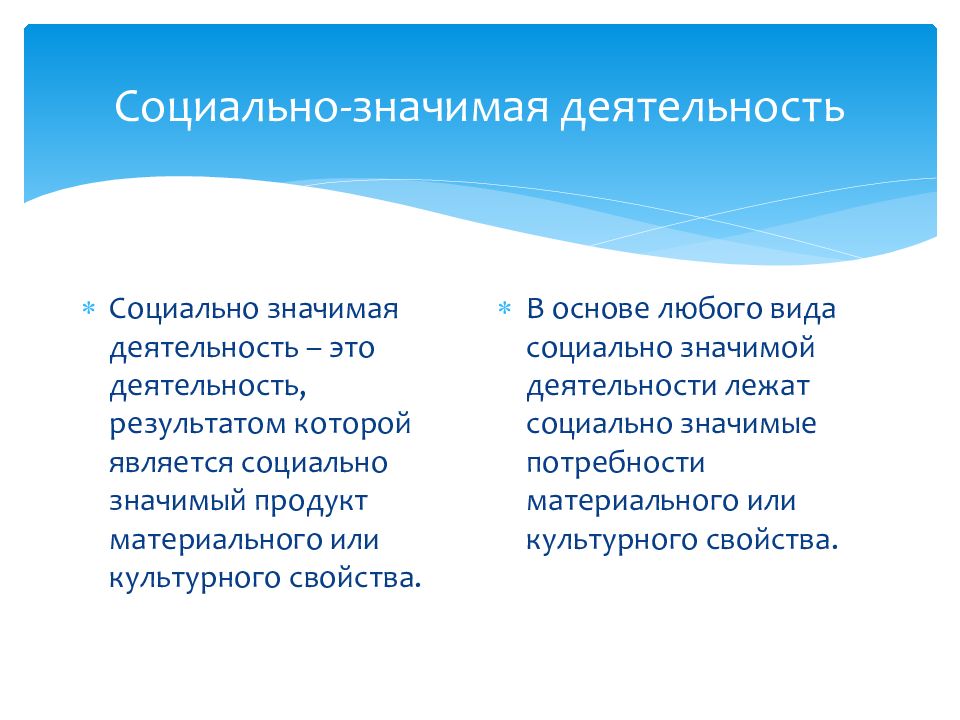 Социально-значимая деятельность

∗ Социально значимая деятельность – это деятельность, результатом которой является социально значимый продукт материального или культурного свойства.

∗ В основе любого вида социально значимой деятельности лежат социально значимые потребности материального или культурного свойства.